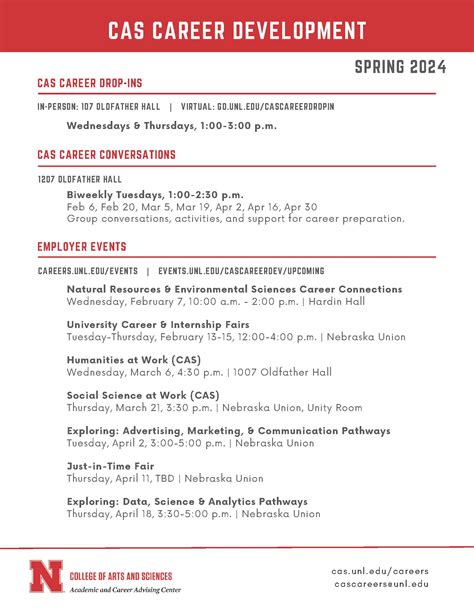 CAS CAREER DEVELOPMENT

SPRING 2024

CAS CAREER DROP-INS

IN-PERSON: 107 OLDFATHER HALL | VIRTUAL: GO.UNL.EDU/CASCAREERDROPIN

Wednesdays & Thursdays, 1:00-3:00 p.m.

CAS CAREER CONVERSATIONS

1207 OLDFATHER HALL

Biweekly Tuesdays, 1:00-2:30 p.m.
Feb 6, Feb 20, Mar 5, Mar 19, Apr 2, Apr 16, Apr 30
Group conversations, activities, and support for career preparation.

EMPLOYER EVENTS

CAREERS.UNL.EDU/EVENTS | EVENTS.UNL.EDU/CASCAREERDEV/UPCOMING

Natural Resources & Environmental Sciences Career Connections
Wednesday, February 7, 10:00 a.m. - 2:00 p.m. | Hardin Hall

University Career & Internship Fairs
Tuesday-Thursday, February 13-15, 12:00-4:00 p.m. | Nebraska Union

Humanities at Work (CAS)
Wednesday, March 6, 4:30 p.m. | 1007 Oldfather Hall

Social Science at Work (CAS)
Thursday, March 21, 3:30 p.m. | Nebraska Union, Unity Room

Exploring: Advertising, Marketing, & Communication Pathways
Tuesday, April 2, 3:00-5:00 p.m. | Nebraska Union

Just-in-Time Fair
Thursday, April 11, TBD | Nebraska Union

Exploring: Data, Science & Analytics Pathways
Thursday, April 18, 3:30-5:00 p.m. | Nebraska Union

N COLLEGE OF ARTS AND SCIENCES
Academic and Career Advising Center

cas.unl.edu/careers
cascareerseunl.edu